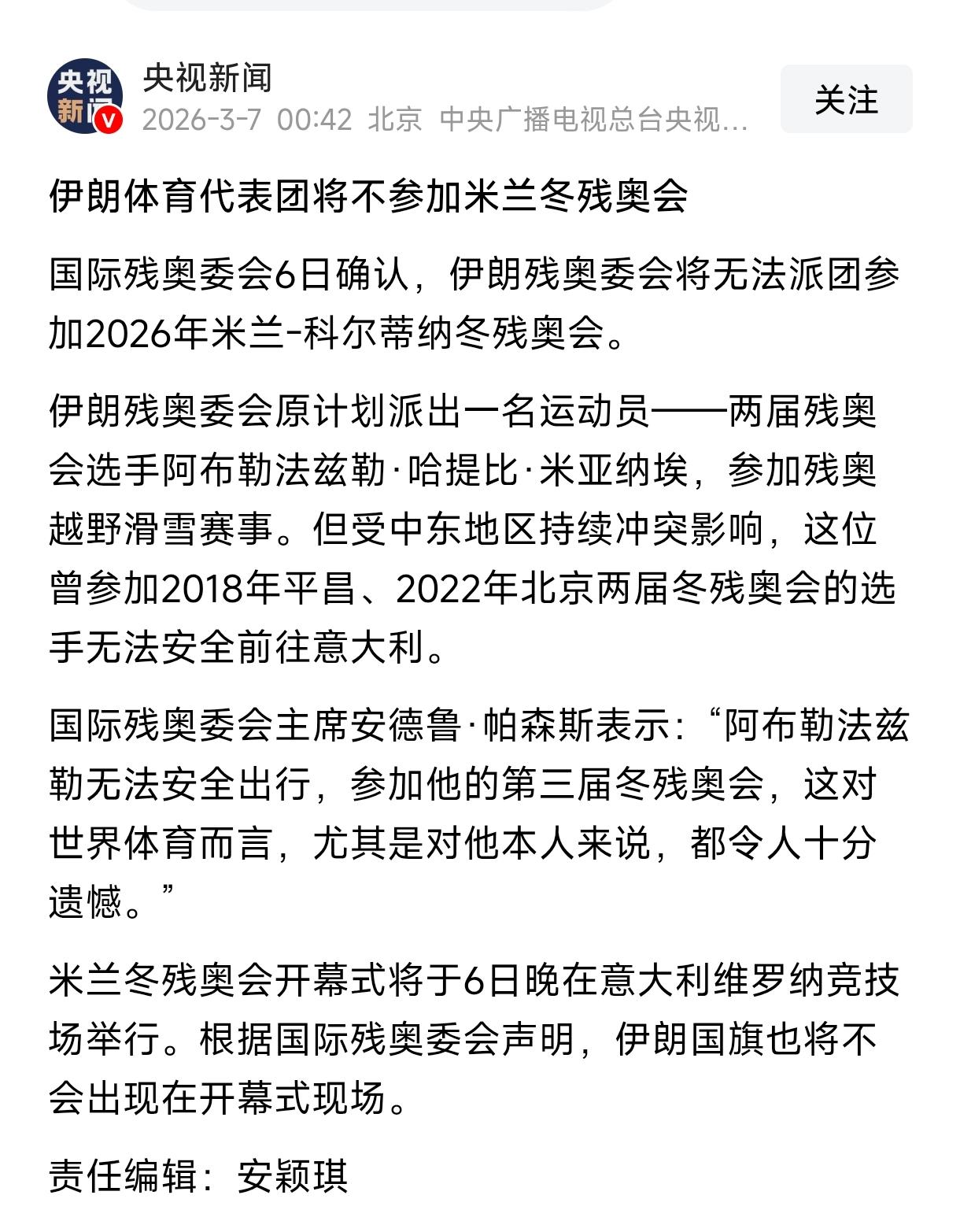 央视新闻

央视新闻
2026-3-7 00:42 北京 中央广播电视总台央视...

关注

伊朗体育代表团将不参加米兰冬残奥会

国际残奥委会6日确认，伊朗残奥委会将无法派团参加2026年米兰-科尔蒂纳冬残奥会。

伊朗残奥委会原计划派出一名运动员——两届残奥会选手阿布勒法兹勒·哈提比·米亚纳埃，参加残奥越野滑雪赛事。但受中东地区持续冲突影响，这位曾参加2018年平昌、2022年北京两届冬残奥会的选手无法安全前往意大利。

国际残奥委会主席安德鲁·帕森斯表示：“阿布勒法兹勒无法安全出行，参加他的第三届冬残奥会，这对世界体育而言，尤其是对他本人来说，都令人十分遗憾。”

米兰冬残奥会开幕式将于6日晚在意大利维罗纳竞技场举行。根据国际残奥委会声明，伊朗国旗也将不会出现在开幕式现场。

责任编辑：安颖琪